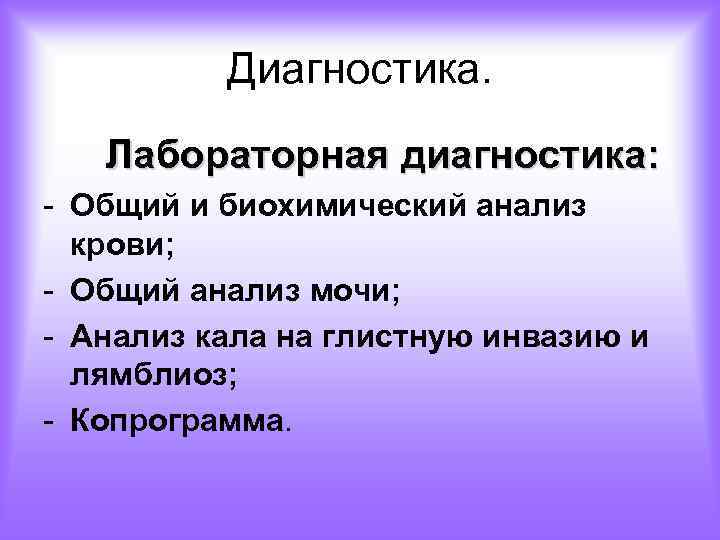 Диагностика.

Лабораторная диагностика:

- Общий и биохимический анализ крови;
- Общий анализ мочи;
- Анализ кала на глистную инвазию и лямблиоз;
- Копрограмма.